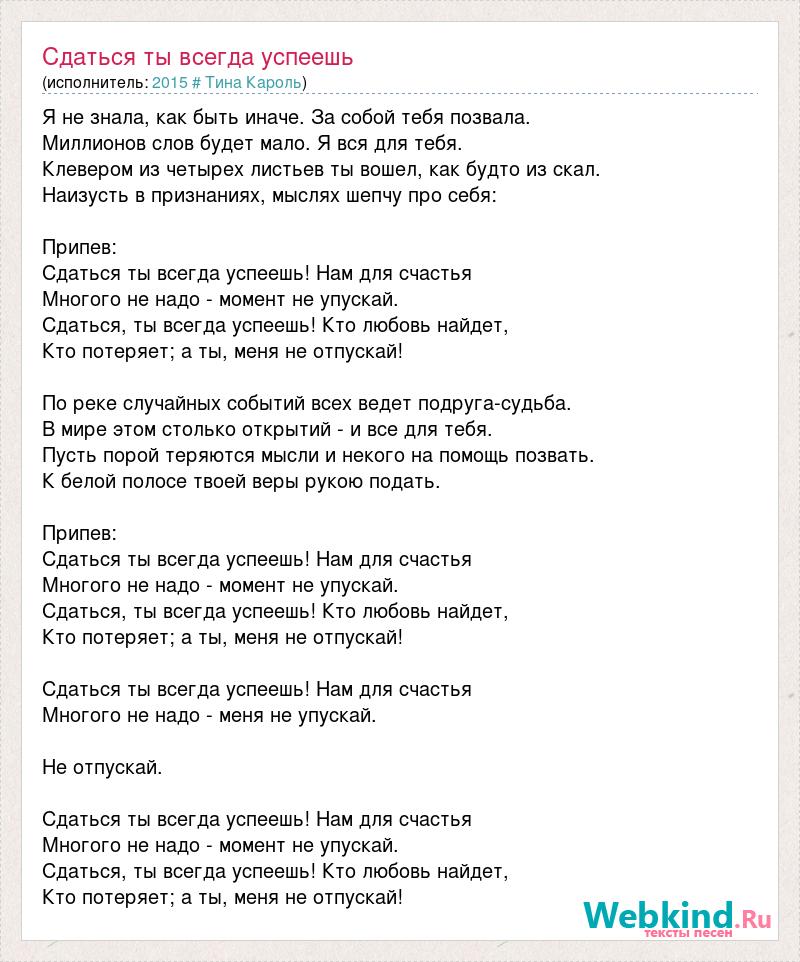 Сдаться ты всегда успеешь
(исполнитель: 2015 # Тина Кароль)

Я не знала, как быть иначе. За собой тебя позвала.
Миллионов слов будет мало. Я вся для тебя.
Клевером из четырех листьев ты вошел, как будто из скал.
Наизусть в признаниях, мыслях шепчу про себя:

Припев:
Сдаться ты всегда успеешь! Нам для счастья
Многого не надо - момент не упускай.
Сдаться, ты всегда успеешь! Кто любовь найдет,
Кто потеряет; а ты, меня не отпускай!

По реке случайных событий всех ведет подруга-судьба.
В мире этом столько открытий - и все для тебя.
Пусть порой теряются мысли и некого на помощь позвать.
К белой полосе твоей веры рукою подать.

Припев:
Сдаться ты всегда успеешь! Нам для счастья
Многого не надо - момент не упускай.
Сдаться, ты всегда успеешь! Кто любовь найдет,
Кто потеряет; а ты, меня не отпускай!

Сдаться ты всегда успеешь! Нам для счастья
Многого не надо - меня не упускай.

Не отпускай.

Сдаться ты всегда успеешь! Нам для счастья
Многого не надо - момент не упускай.
Сдаться, ты всегда успеешь! Кто любовь найдет,
Кто потеряет; а ты, меня не отпускай!

Webkind.Ru
тексты песен